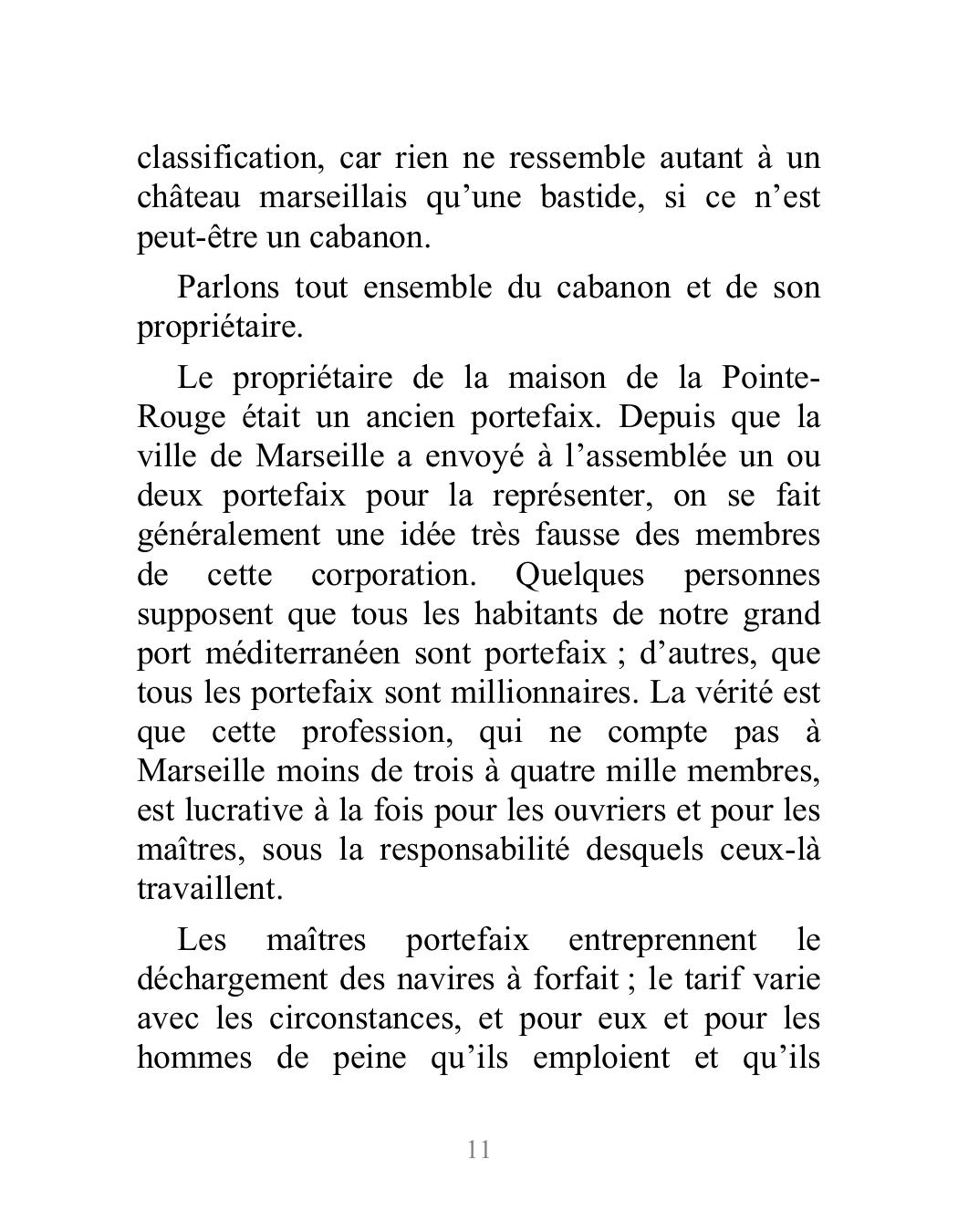 classification, car rien ne ressemble autant à un château marseillais qu’une bastide, si ce n’est peut-être un cabanon.

Parlons tout ensemble du cabanon et de son propriétaire.

Le propriétaire de la maison de la Pointe-Rouge était un ancien portefaix. Depuis que la ville de Marseille a envoyé à l’assemblée un ou deux portefaix pour la représenter, on se fait généralement une idée très fausse des membres de cette corporation. Quelques personnes supposent que tous les habitants de notre grand port méditerranéen sont portefaix ; d’autres, que tous les portefaix sont millionnaires. La vérité est que cette profession, qui ne compte pas à Marseille moins de trois à quatre mille membres, est lucrative à la fois pour les ouvriers et pour les maîtres, sous la responsabilité desquels ceux-là travaillent.

Les maîtres portefaix entreprennent le déchargement des navires à forfait ; le tarif varie avec les circonstances, et pour eux et pour les hommes de peine qu’ils emploient et qu’ils

11